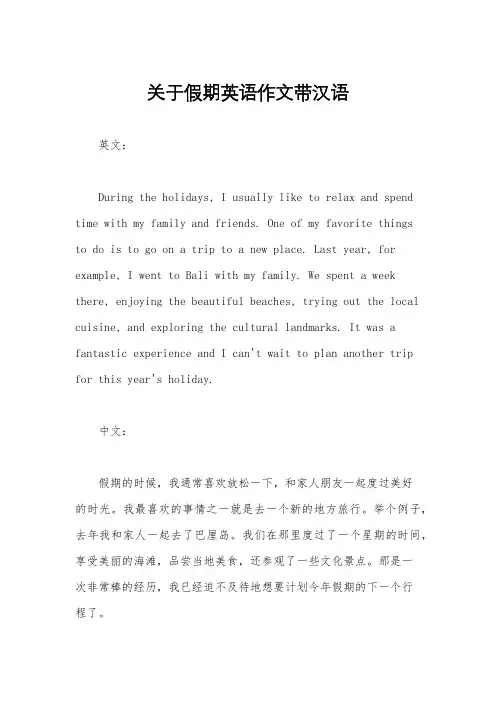 关于假期英语作文带汉语

英文：

During the holidays, I usually like to relax and spend time with my family and friends. One of my favorite things to do is to go on a trip to a new place. Last year, for example, I went to Bali with my family. We spent a week there, enjoying the beautiful beaches, trying out the local cuisine, and exploring the cultural landmarks. It was a fantastic experience and I can't wait to plan another trip for this year's holiday.

中文：

假期的时候，我通常喜欢放松一下，和家人朋友一起度过美好的时光。我最喜欢的事情之一就是去一个新的地方旅行。举个例子，去年我和家人一起去了巴厘岛。我们在那里度过了一个星期的时间，享受美丽的海滩，品尝当地美食，还参观了一些文化景点。那是一次非常棒的经历，我已经迫不及待地想要计划今年假期的下一个行程了。